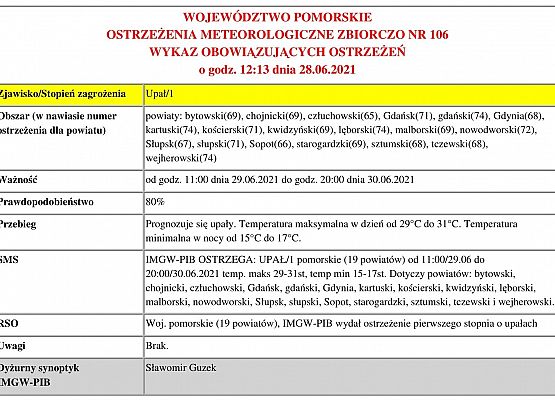 WOJEWÓDZTWO POMORSKIE
OSTRZEŻENIA METEOROLOGICZNE ZBIORCZO NR 106
WYKAZ OBOWIĄZUJĄCYCH OSTRZEŻEŃ
o godz. 12:13 dnia 28.06.2021

| Zjawisko/Stopień zagrożenia | Upał/1 |
|---|---|
| Obszar (w nawiasie numer ostrzeżenia dla powiatu) | powiaty: bytowski(69), chojnicki(69), człuchowski(65), Gdańsk(71), gdański(74), Gdynia(68), kartuski(74), kościerski(71), kwidzyński(69), lęborski(74), malborski(69), nowodworski(72), Słupsk(67), słupski(71), Sopot(66), starogardzki(69), sztumski(68), tczewski(68), wejherowski(74) |
| Ważność | od godz. 11:00 dnia 29.06.2021 do godz. 20:00 dnia 30.06.2021 |
| Prawdopodobieństwo | 80% |
| Przebieg | Prognozuje się upały. Temperatura maksymalna w dzień od 29°C do 31°C. Temperatura minimalna w nocy od 15°C do 17°C. |
| SMS | IMGW-PIB OSTRZEGA: UPAŁ/1 pomorskie (19 powiatów) od 11:00/29.06 do 20:00/30.06.2021 temp. maks 29-31st, temp min 15-17st. Dotyczy powiatów: bytowski, chojnicki, człuchowski, Gdańsk, gdański, Gdynia, kartuski, kościerski, kwidzyński, lęborski, malborski, nowodworski, Słupsk, słupski, Sopot, starogardzki, sztumski, tczewski i wejherowski. |
| RSO | Woj. pomorskie (19 powiatów), IMGW-PIB wydał ostrzeżenie pierwszego stopnia o upałach |
| Uwagi | Brak. |
| Dyżurny synoptyk IMGW-PIB | Sławomir Guzek |